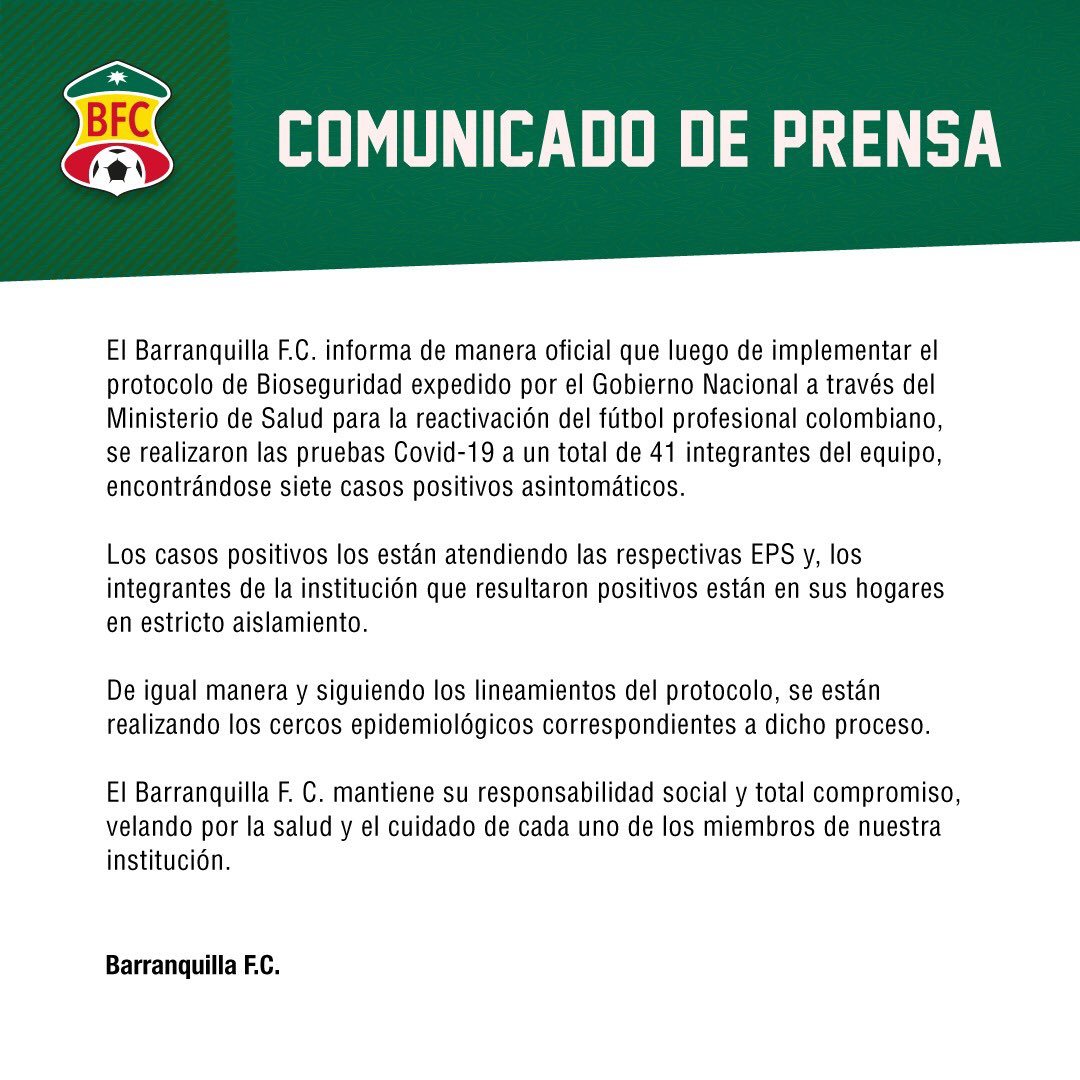 BFC

COMUNICADO DE PRENSA

El Barranquilla F.C. informa de manera oficial que luego de implementar el protocolo de Bioseguridad expedido por el Gobierno Nacional a través del Ministerio de Salud para la reactivación del fútbol profesional colombiano, se realizaron las pruebas Covid-19 a un total de 41 integrantes del equipo, encontrándose siete casos positivos asintomáticos.

Los casos positivos los están atendiendo las respectivas EPS y, los integrantes de la institución que resultaron positivos están en sus hogares en estricto aislamiento.

De igual manera y siguiendo los lineamientos del protocolo, se están realizando los cercos epidemiológicos correspondientes a dicho proceso.

El Barranquilla F. C. mantiene su responsabilidad social y total compromiso, velando por la salud y el cuidado de cada uno de los miembros de nuestra institución.

Barranquilla F.C.